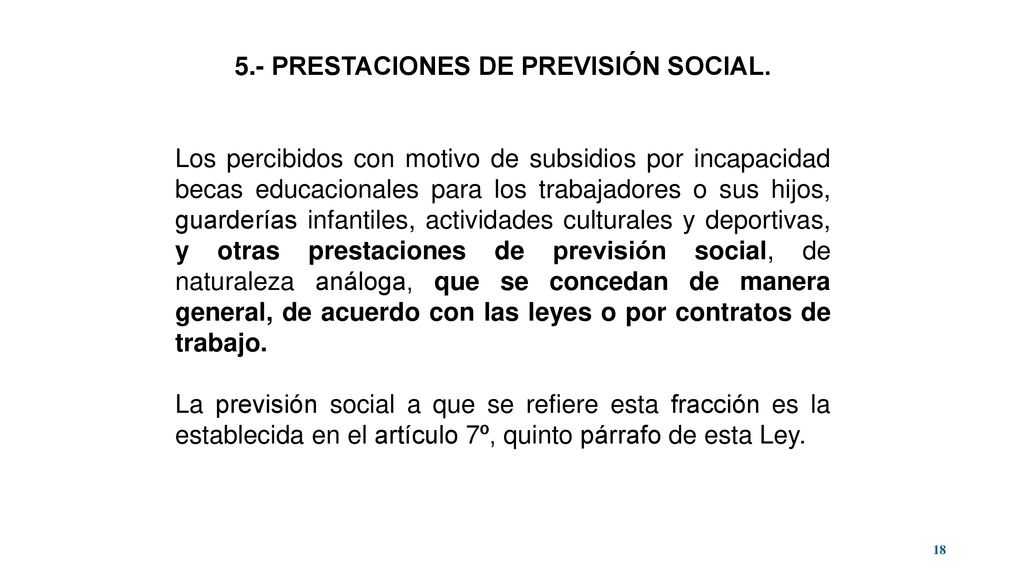 5.- PRESTACIONES DE PREVISIÓN SOCIAL.

Los percibidos con motivo de subsidios por incapacidad becas educacionales para los trabajadores o sus hijos, guarderías infantiles, actividades culturales y deportivas, y otras prestaciones de previsión social, de naturaleza análoga, que se concedan de manera general, de acuerdo con las leyes o por contratos de trabajo.

La previsión social a que se refiere esta fracción es la establecida en el artículo 7º, quinto párrafo de esta Ley.

18